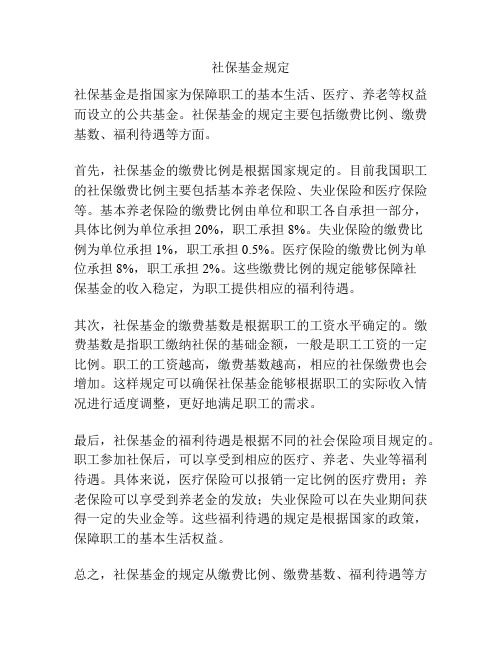 社保基金规定

社保基金是指国家为保障职工的基本生活、医疗、养老等权益而设立的公共基金。社保基金的规定主要包括缴费比例、缴费基数、福利待遇等方面。

首先，社保基金的缴费比例是根据国家规定的。目前我国职工的社保缴费比例主要包括基本养老保险、失业保险和医疗保险等。基本养老保险的缴费比例由单位和职工各自承担一部分，具体比例为单位承担 20%，职工承担 8%。失业保险的缴费比例为单位承担 1%，职工承担 0.5%。医疗保险的缴费比例为单位承担 8%，职工承担 2%。这些缴费比例的规定能够保障社保基金的收入稳定，为职工提供相应的福利待遇。

其次，社保基金的缴费基数是根据职工的工资水平确定的。缴费基数是指职工缴纳社保的基础金额，一般是职工工资的一定比例。职工的工资越高，缴费基数越高，相应的社保缴费也会增加。这样规定可以确保社保基金能够根据职工的实际收入情况进行适度调整，更好地满足职工的需求。

最后，社保基金的福利待遇是根据不同的社会保险项目规定的。职工参加社保后，可以享受到相应的医疗、养老、失业等福利待遇。具体来说，医疗保险可以报销一定比例的医疗费用；养老保险可以享受到养老金的发放；失业保险可以在失业期间获得一定的失业金等。这些福利待遇的规定是根据国家的政策，保障职工的基本生活权益。

总之，社保基金的规定从缴费比例、缴费基数、福利待遇等方